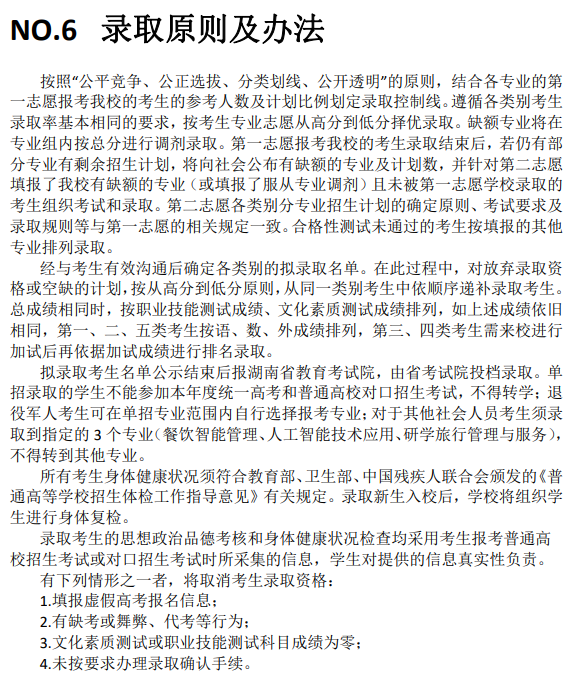 NO.6 录取原则及办法

按照“公平竞争、公正选拔、分类划线、公开透明”的原则，结合各专业的第一志愿报考我校的考生的参考人数及计划比例划定录取控制线。遵循各类别考生录取率基本相同的要求，按考生专业志愿从高分到低分择优录取。缺额专业将在专业组内按总分进行调剂录取。第一志愿报考我校的考生录取结束后，若仍有部分专业有剩余招生计划，将向社会公布有缺额的专业及计划数，并针对第二志愿填报了我校有缺额的专业（或填报了服从专业调剂）且未被第一志愿学校录取的考生组织考试和录取。第二志愿各类别分专业招生计划的确定原则、考试要求及录取规则等与第一志愿的相关规定一致。合格性测试未通过的考生按填报的其他专业排列录取。

经与考生有效沟通后确定各类别的拟录取名单。在此过程中，对放弃录取资格或空缺的计划，按从高分到低分原则，从同一类别考生中依顺序递补录取考生。总成绩相同时，按职业技能测试成绩、文化素质测试成绩排列，如上述成绩依旧相同，第一、二、五类考生按语、数、外成绩排列，第三、四类考生需来校进行加试后再依据加试成绩进行排名录取。

拟录取考生名单公示结束后报湖南省教育考试院，由省考试院投档录取。单招录取的学生不能参加本年度统一高考和普通高校对口招生考试，不得转学；退役军人考生可在单招专业范围内自行选择报考专业；对于其他社会人员考生须录取到指定的 3 个专业（餐饮智能管理、人工智能技术应用、研学旅行管理与服务），不得转到其他专业。

所有考生身体健康状况须符合教育部、卫生部、中国残疾人联合会颁发的《普通高等学校招生体检工作指导意见》有关规定。录取新生入校后，学校将组织学生进行身体复检。

录取考生的思想政治品德考核和身体健康状况检查均采用考生报考普通高校招生考试或对口招生考试时所采集的信息，学生对提供的信息真实性负责。

有下列情形之一者，将取消考生录取资格：
1.填报虚假高考报名信息；
2.有缺考或舞弊、代考等行为；
3.文化素质测试或职业技能测试科目成绩为零；
4.未按要求办理录取确认手续。